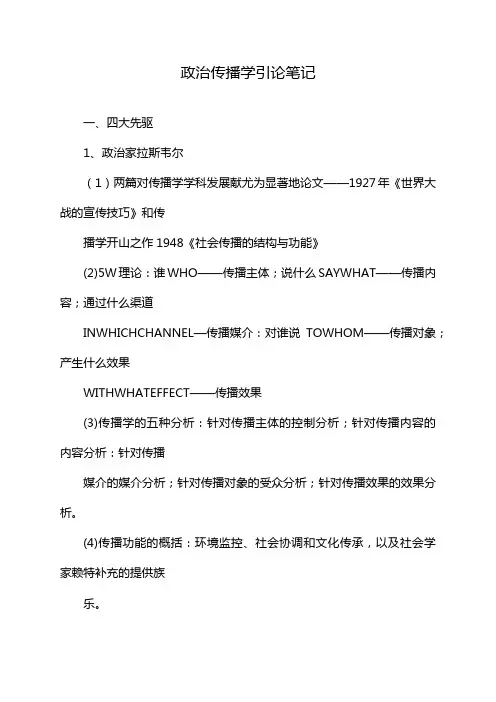 政治传播学引论笔记

一、四大先驱

1、政治家拉斯韦尔

（1）两篇对传播学学科发展献尤为显著地论文——1927年《世界大战的宣传技巧》和传

播学开山之作1948《社会传播的结构与功能》

(2)5W理论：谁WHO——传播主体；说什么SAYWHAT——传播内容；通过什么渠道

INWHICHCHANNEL—传播媒介：对谁说 TOWHOM——传播对象；产生什么效果

WITHWHATEFFECT——传播效果

(3)传播学的五种分析：针对传播主体的控制分析；针对传播内容的内容分析：针对传播

媒介的媒介分析；针对传播对象的受众分析；针对传播效果的效果分析。

(4)传播功能的概括：环境监控、社会协调和文化传承，以及社会学家赖特补充的提供族

乐。